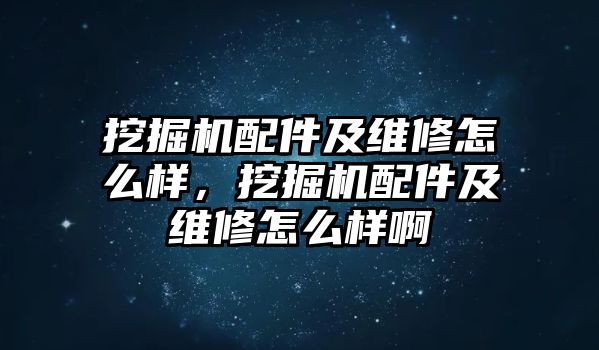 挖掘机配件及维修怎么样，挖掘机配件及维修怎么样啊